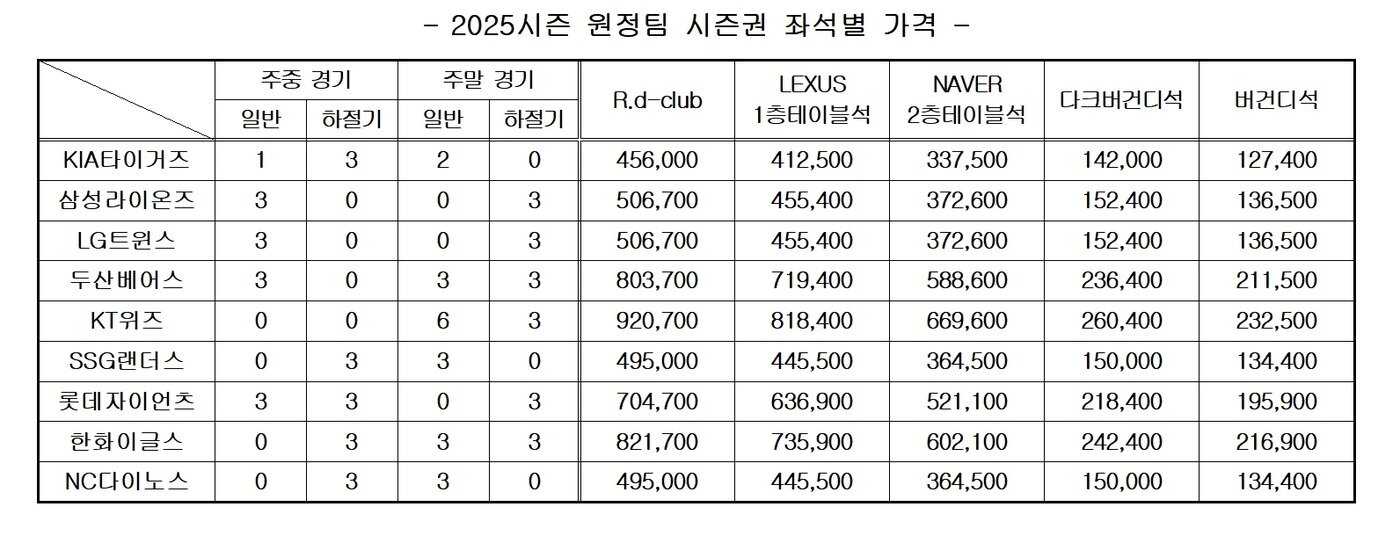 - 2025시즌 원정팀 시즌권 좌석별 가격 -

| | 주중 경기 일반 | 주중 경기 하절기 | 주말 경기 일반 | 주말 경기 하절기 | R.d-club | LEXUS 1층테이블석 | NAVER 2층테이블석 | 다크버건디석 | 버건디석 |
|---|---|---|---|---|---|---|---|---|---|
| KIA타이거즈 | 1 | 3 | 2 | 0 | 456,000 | 412,500 | 337,500 | 142,000 | 127,400 |
| 삼성라이온즈 | 3 | 0 | 0 | 3 | 506,700 | 455,400 | 372,600 | 152,400 | 136,500 |
| LG트윈스 | 3 | 0 | 0 | 3 | 506,700 | 455,400 | 372,600 | 152,400 | 136,500 |
| 두산베어스 | 3 | 0 | 3 | 3 | 803,700 | 719,400 | 588,600 | 236,400 | 211,500 |
| KT위즈 | 0 | 0 | 6 | 3 | 920,700 | 818,400 | 669,600 | 260,400 | 232,500 |
| SSG랜더스 | 0 | 3 | 3 | 0 | 495,000 | 445,500 | 364,500 | 150,000 | 134,400 |
| 롯데자이언츠 | 3 | 3 | 0 | 3 | 704,700 | 636,900 | 521,100 | 218,400 | 195,900 |
| 한화이글스 | 0 | 3 | 3 | 3 | 821,700 | 735,900 | 602,100 | 242,400 | 216,900 |
| NC다이노스 | 0 | 3 | 3 | 0 | 495,000 | 445,500 | 364,500 | 150,000 | 134,400 |